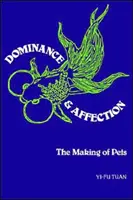 DOMINANCE
& AFFECTION

The Making of Pets

YI-FU TUAN